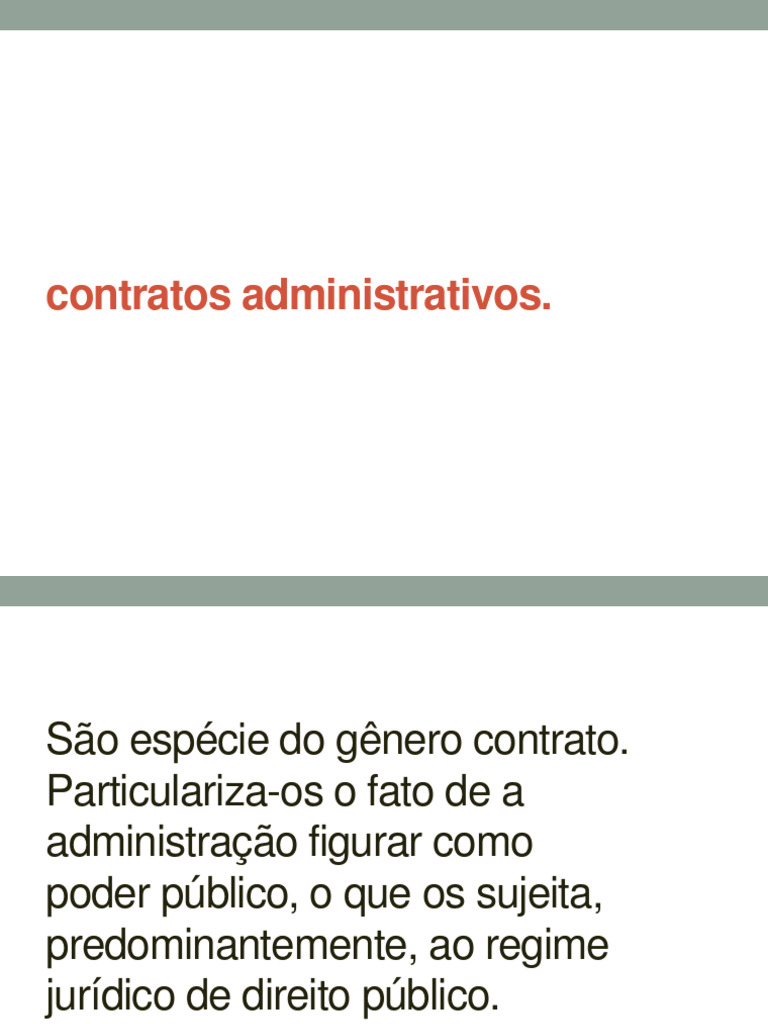 contratos administrativos.

São espécie do gênero contrato. Particulariza-os o fato de a administração figurar como poder público, o que os sujeita, predominantemente, ao regime jurídico de direito público.